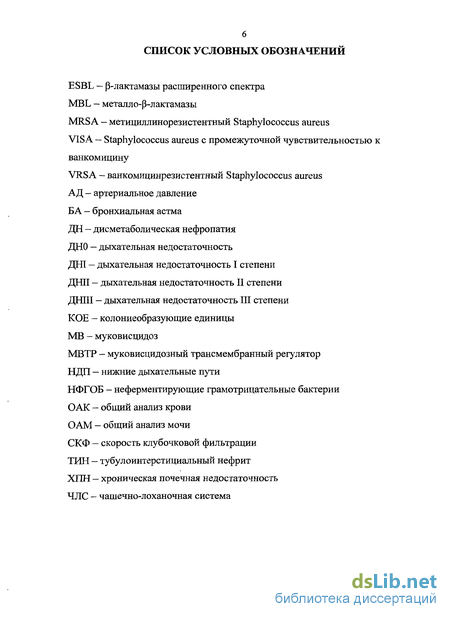 6

СПИСОК УСЛОВНЫХ ОБОЗНАЧЕНИЙ

ESBL – β-лактамазы расширенного спектра

MBL – металло-β-лактамазы

MRSA – метициллинорезистентный Staphylococcus aureus

VISA – Staphylococcus aureus с промежуточной чувствительностью к ванкомицину

VRSA – ванкомицинрезистентный Staphylococcus aureus

АД – артериальное давление

БА – бронхиальная астма

ДН – дисметаболическая нефропатия

ДН0 – дыхательная недостаточность

ДНI – дыхательная недостаточность I степени

ДНII – дыхательная недостаточность II степени

ДНIII – дыхательная недостаточность III степени

КОЕ – колониеобразующие единицы

МВ – муковисцидоз

МВТР – муковисцидозный трансмембранный регулятор

НДП – нижние дыхательные пути

НФГОБ – неферментирующие грамотрицательные бактерии

ОАК – общий анализ крови

ОАМ – общий анализ мочи

СКФ – скорость клубочковой фильтрации

ТИН – тубулоинтерстициальный нефрит

ХПН – хроническая почечная недостаточность

ЧЛС – чашечно-лоханочная система

dsLib.net
библиотека диссертаций